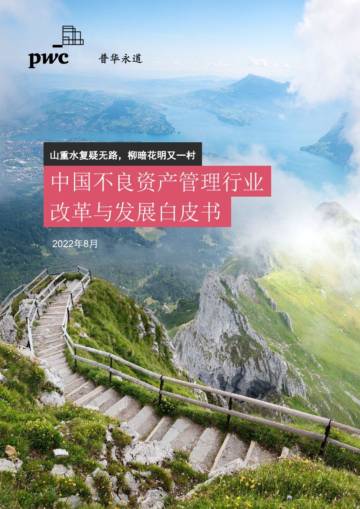 pwc 普华永道

山重水复疑无路，柳暗花明又一村

中国不良资产管理行业改革与发展白皮书

2022年8月